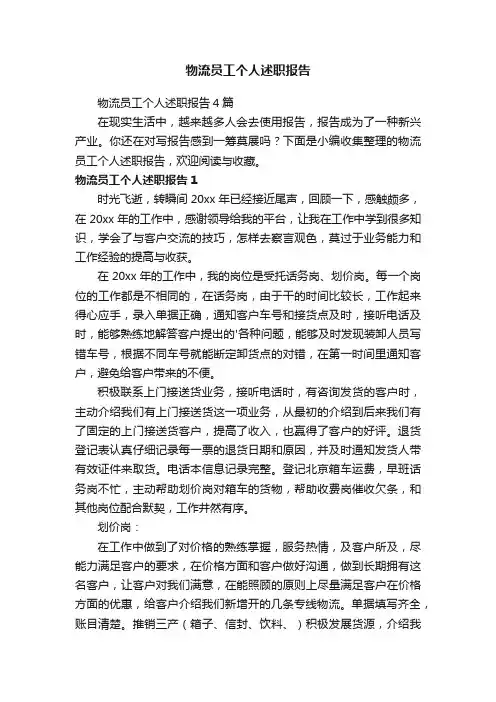 物流员工个人述职报告

物流员工个人述职报告4篇

在现实生活中，越来越多人会去使用报告，报告成为了一种新兴产业。你还在对写报告感到一筹莫展吗？下面是小编收集整理的物流员工个人述职报告，欢迎阅读与收藏。

物流员工个人述职报告1

时光飞逝，转瞬间20xx年已经接近尾声，回顾一下，感触颇多，在20xx年的工作中，感谢领导给我的平台，让我在工作中学到很多知识，学会了与客户交流的技巧，怎样去察言观色，莫过于业务能力和工作经验的提高与收获。

在20xx年的工作中，我的岗位是受托话务岗、划价岗。每一个岗位的工作都是不相同的，在话务岗，由于干的时间比较长，工作起来得心应手，录入单据正确，通知客户车号和接货点及时，接听电话及时，能够熟练地解答客户提出的'各种问题，能够及时发现装卸人员写错车号，根据不同车号就能断定卸货点的对错，在第一时间里通知客户，避免给客户带来的不便。

积极联系上门接送货业务，接听电话时，有咨询发货的客户时，主动介绍我们有上门接送货这一项业务，从最初的介绍到后来我们有了固定的上门接送货客户，提高了收入，也赢得了客户的好评。退货登记表认真仔细记录每一票的退货日期和原因，并及时通知发货人带有效证件来取货。电话本信息记录完整。登记北京箱车运费，早班话务岗不忙，主动帮助划价岗对箱车的货物，帮助收费岗催收欠条，和其他岗位配合默契，工作井然有序。

划价岗：

在工作中做到了对价格的熟练掌握，服务热情，及客户所及，尽能力满足客户的要求，在价格方面和客户做好沟通，做到长期拥有这名客户，让客户对我们满意，在能照顾的原则上尽量满足客户在价格方面的优惠，给客户介绍我们新增开的几条专线物流。单据填写齐全，账目清楚。推销三产（箱子、信封、饮料、）积极发展货源，介绍我